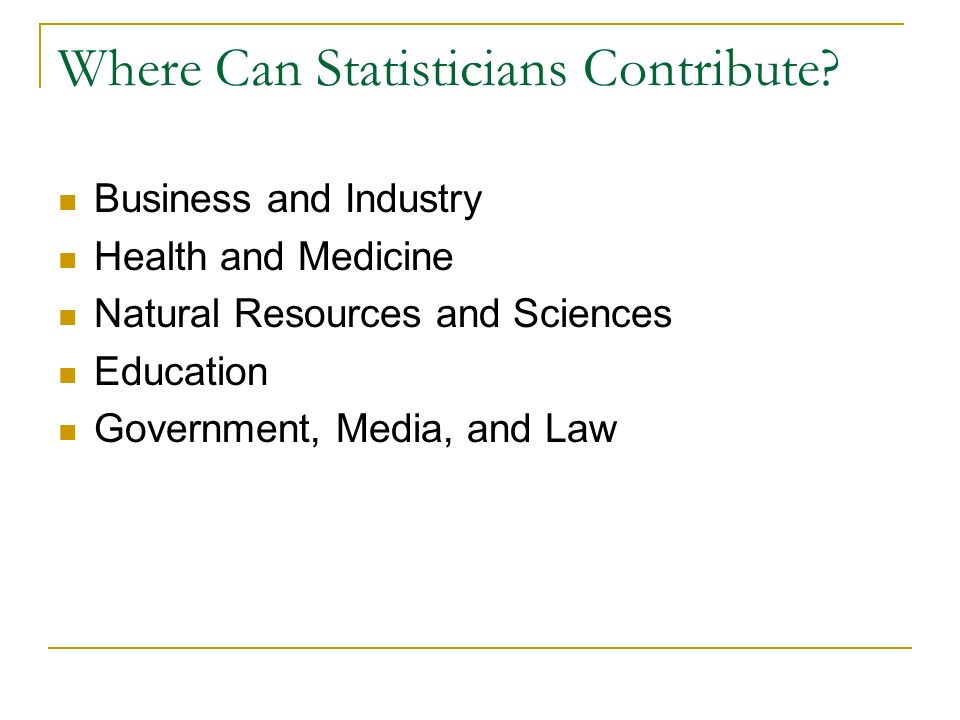 Where Can Statisticians Contribute?

- Business and Industry
- Health and Medicine
- Natural Resources and Sciences
- Education
- Government, Media, and Law